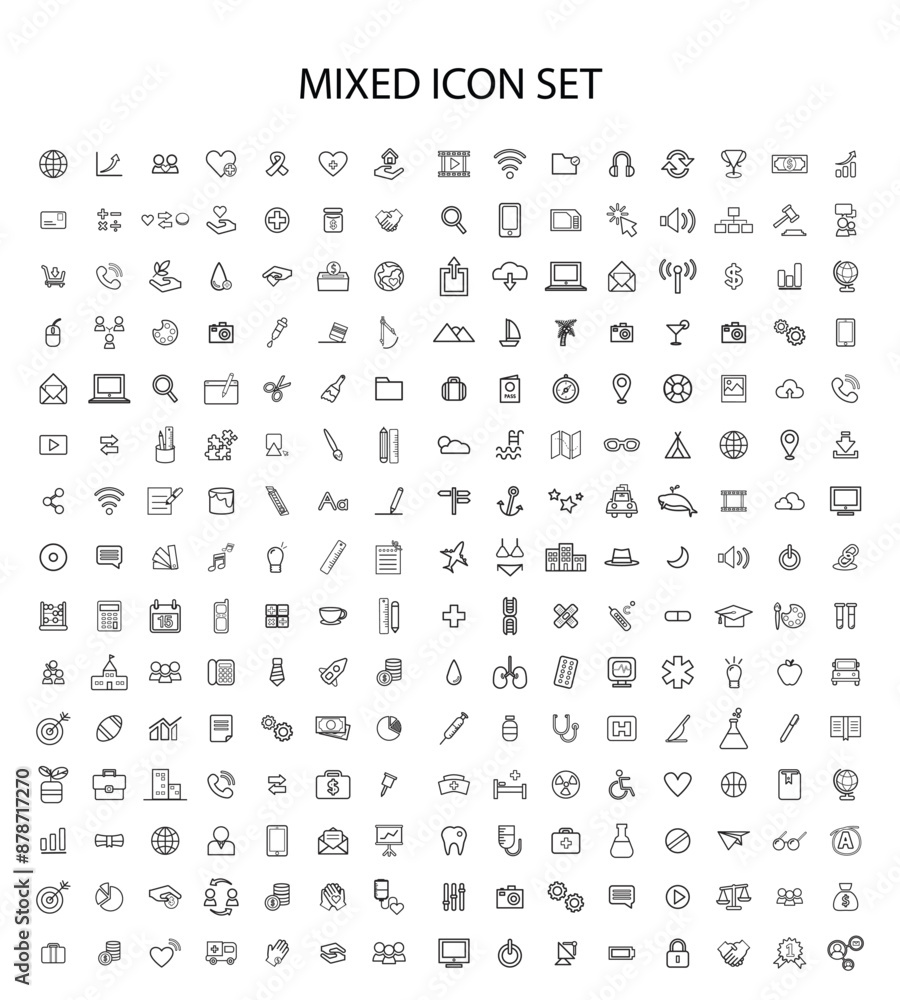 MIXED ICON SET

Adobe Stock | #878717270